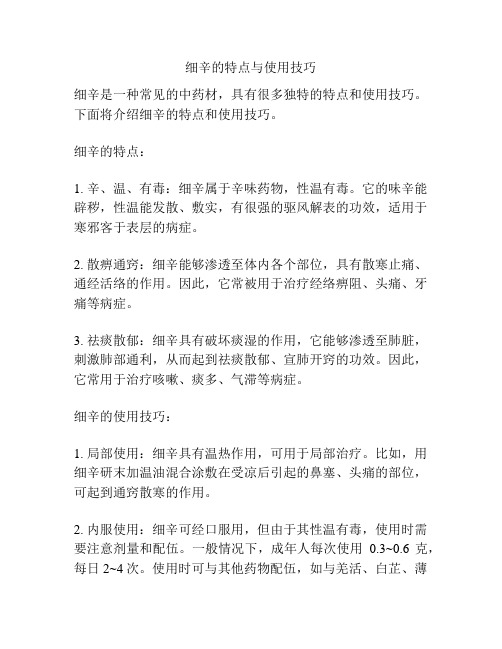 细辛的特点与使用技巧

细辛是一种常见的中药材，具有很多独特的特点和使用技巧。下面将介绍细辛的特点和使用技巧。

细辛的特点：

1. 辛、温、有毒：细辛属于辛味药物，性温有毒。它的味辛能辟秽，性温能发散、敷实，有很强的驱风解表的功效，适用于寒邪客于表层的病症。

2. 散痹通窍：细辛能够渗透至体内各个部位，具有散寒止痛、通经活络的作用。因此，它常被用于治疗经络痹阻、头痛、牙痛等病症。

3. 祛痰散郁：细辛具有破坏痰湿的作用，它能够渗透至肺脏，刺激肺部通利，从而起到祛痰散郁、宣肺开窍的功效。因此，它常用于治疗咳嗽、痰多、气滞等病症。

细辛的使用技巧：

1. 局部使用：细辛具有温热作用，可用于局部治疗。比如，用细辛研末加温油混合涂敷在受凉后引起的鼻塞、头痛的部位，可起到通窍散寒的作用。

2. 内服使用：细辛可经口服用，但由于其性温有毒，使用时需要注意剂量和配伍。一般情况下，成年人每次使用 0.3~0.6 克，每日 2~4 次。使用时可与其他药物配伍，如与羌活、白芷、薄